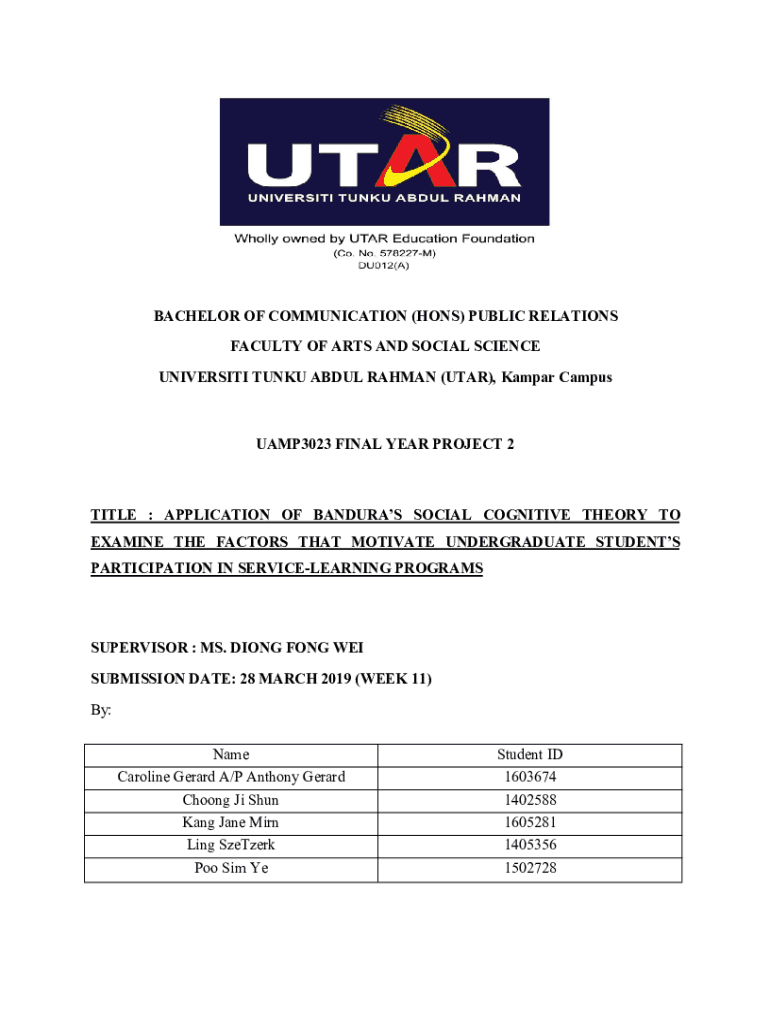 UTAR
UNIVERSITI TUNKU ABDUL RAHMAN
Wholly owned by UTAR Education Foundation
(Co. No. 578227-M)
DU012(A)

BACHELOR OF COMMUNICATION (HONS) PUBLIC RELATIONS

FACULTY OF ARTS AND SOCIAL SCIENCE

UNIVERSITI TUNKU ABDUL RAHMAN (UTAR), Kampar Campus

UAMP3023 FINAL YEAR PROJECT 2

TITLE : APPLICATION OF BANDURA'S SOCIAL COGNITIVE THEORY TO EXAMINE THE FACTORS THAT MOTIVATE UNDERGRADUATE STUDENT'S PARTICIPATION IN SERVICE-LEARNING PROGRAMS

SUPERVISOR : MS. DIONG FONG WEI

SUBMISSION DATE: 28 MARCH 2019 (WEEK 11)

By:

| Name | Student ID |
|---|---|
| Caroline Gerard A/P Anthony Gerard | 1603674 |
| Choong Ji Shun | 1402588 |
| Kang Jane Mirn | 1605281 |
| Ling SzeTzerk | 1405356 |
| Poo Sim Ye | 1502728 |